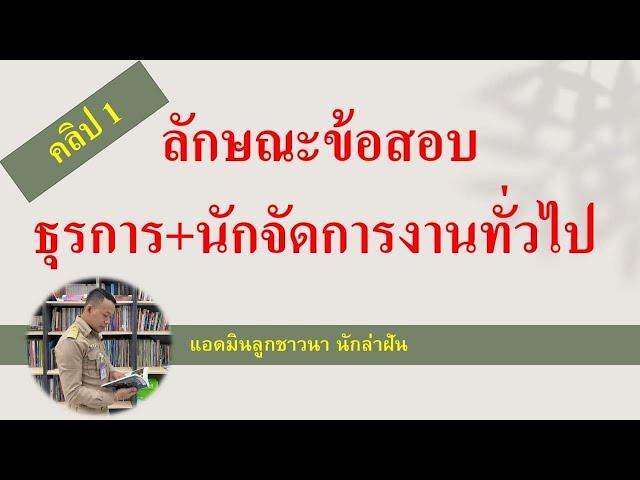 คลิป 1

ลักษณะข้อสอบ
ธุรการ+นักจัดการงานทั่วไป

แอดมินลูกชาวนา นักล่าฝัน